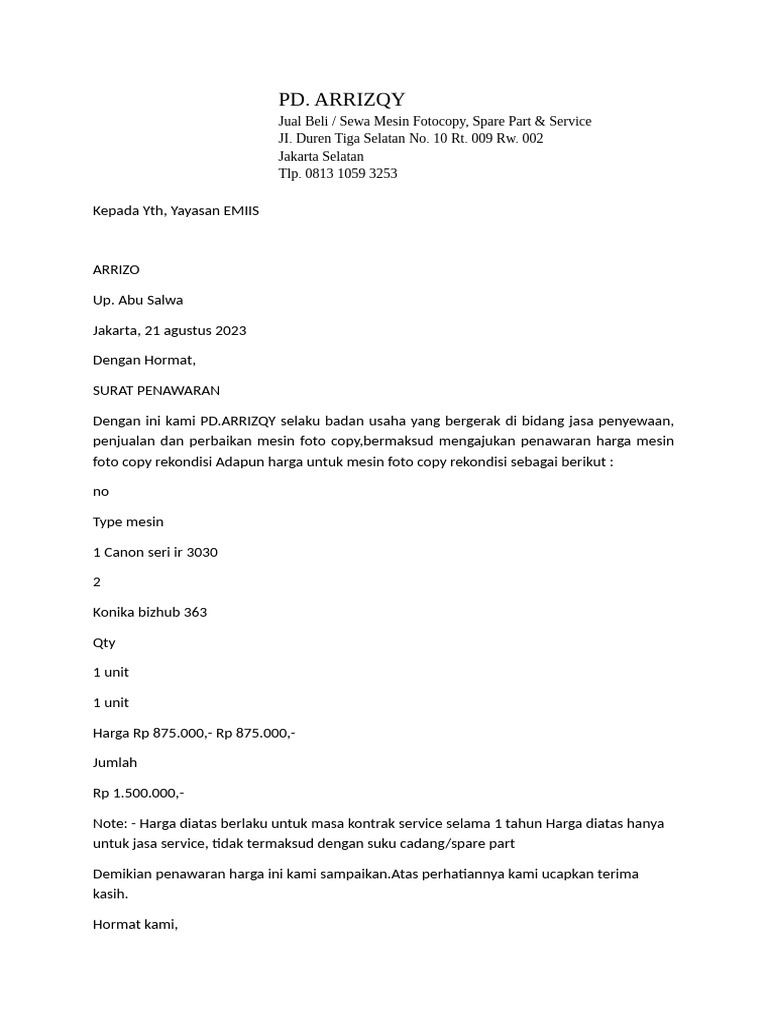 PD. ARRIZQY
Jual Beli / Sewa Mesin Fotocopy, Spare Part & Service
JI. Duren Tiga Selatan No. 10 Rt. 009 Rw. 002
Jakarta Selatan
Tlp. 0813 1059 3253

Kepada Yth, Yayasan EMIIS

ARRIZO

Up. Abu Salwa

Jakarta, 21 agustus 2023

Dengan Hormat,

SURAT PENAWARAN

Dengan ini kami PD.ARRIZQY selaku badan usaha yang bergerak di bidang jasa penyewaan, penjualan dan perbaikan mesin foto copy,bermaksud mengajukan penawaran harga mesin foto copy rekondisi Adapun harga untuk mesin foto copy rekondisi sebagai berikut :

no

Type mesin

1 Canon seri ir 3030

2

Konika bizhub 363

Qty

1 unit

1 unit

Harga Rp 875.000,- Rp 875.000,-

Jumlah

Rp 1.500.000,-

Note: - Harga diatas berlaku untuk masa kontrak service selama 1 tahun Harga diatas hanya untuk jasa service, tidak termaksud dengan suku cadang/spare part

Demikian penawaran harga ini kami sampaikan.Atas perhatiannya kami ucapkan terima kasih.

Hormat kami,